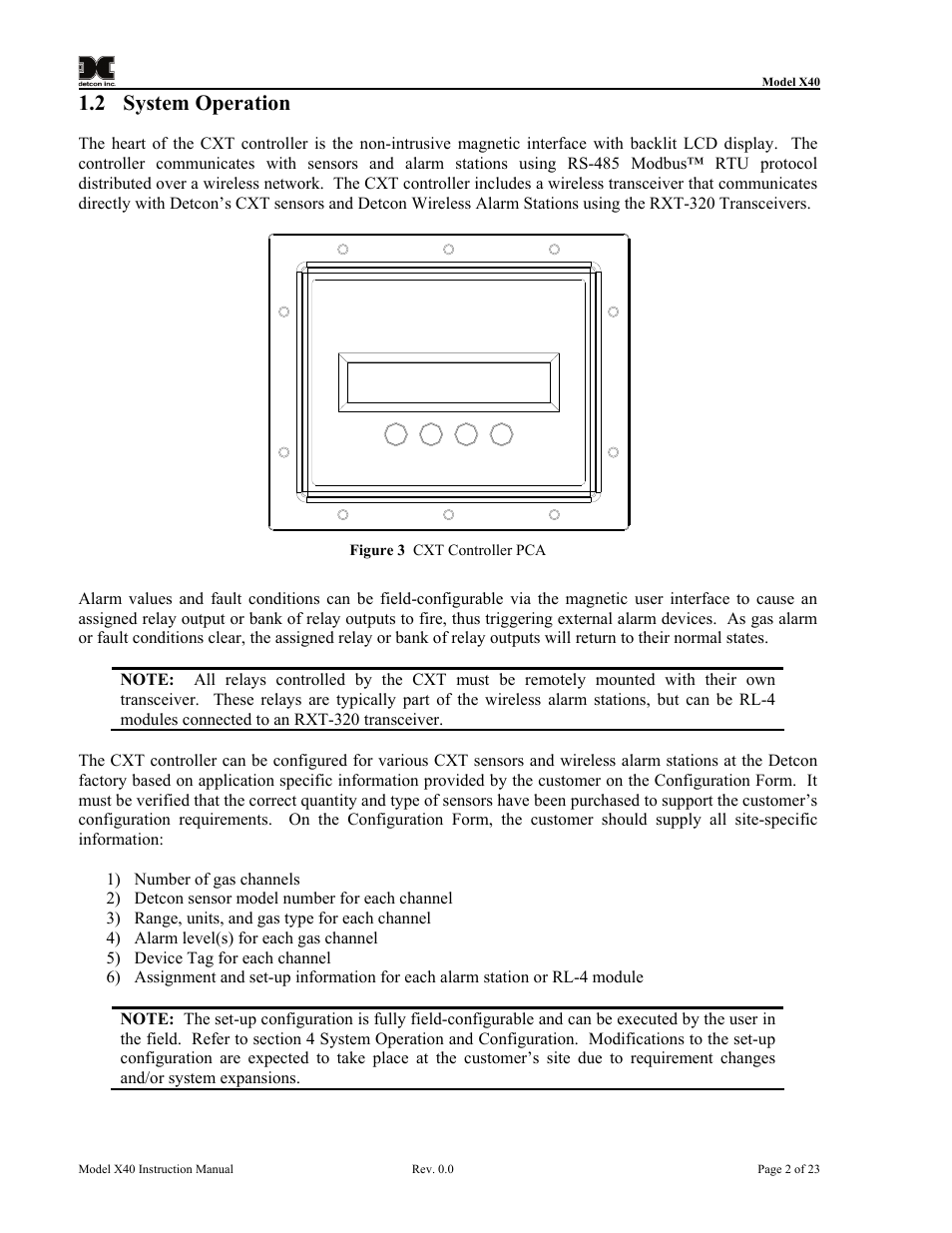 detcon inc.

Model X40

1.2 System Operation

The heart of the CXT controller is the non-intrusive magnetic interface with backlit LCD display. The controller communicates with sensors and alarm stations using RS-485 Modbus™ RTU protocol distributed over a wireless network. The CXT controller includes a wireless transceiver that communicates directly with Detcon's CXT sensors and Detcon Wireless Alarm Stations using the RXT-320 Transceivers.

Figure 3 CXT Controller PCA

Alarm values and fault conditions can be field-configurable via the magnetic user interface to cause an assigned relay output or bank of relay outputs to fire, thus triggering external alarm devices. As gas alarm or fault conditions clear, the assigned relay or bank of relay outputs will return to their normal states.

NOTE: All relays controlled by the CXT must be remotely mounted with their own transceiver. These relays are typically part of the wireless alarm stations, but can be RL-4 modules connected to an RXT-320 transceiver.

The CXT controller can be configured for various CXT sensors and wireless alarm stations at the Detcon factory based on application specific information provided by the customer on the Configuration Form. It must be verified that the correct quantity and type of sensors have been purchased to support the customer's configuration requirements. On the Configuration Form, the customer should supply all site-specific information:

1) Number of gas channels
2) Detcon sensor model number for each channel
3) Range, units, and gas type for each channel
4) Alarm level(s) for each gas channel
5) Device Tag for each channel
6) Assignment and set-up information for each alarm station or RL-4 module

NOTE: The set-up configuration is fully field-configurable and can be executed by the user in the field. Refer to section 4 System Operation and Configuration. Modifications to the set-up configuration are expected to take place at the customer's site due to requirement changes and/or system expansions.

Model X40 Instruction Manual
Rev. 0.0
Page 2 of 23